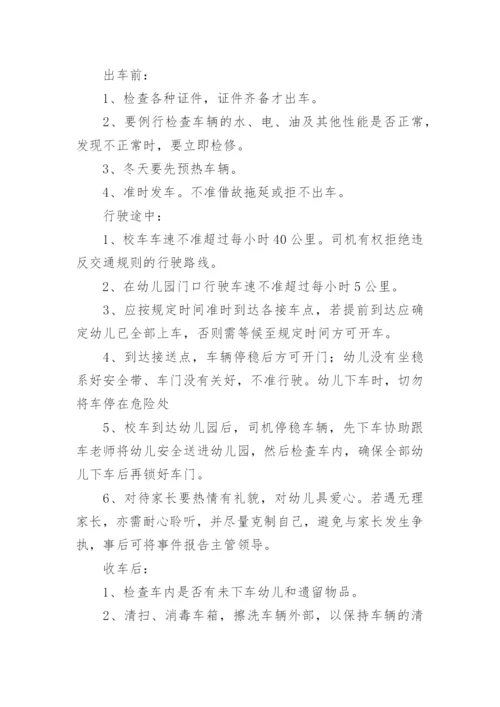 出车前：

1、检查各种证件，证件齐备才出车。

2、要例行检查车辆的水、电、油及其他性能是否正常，发现不正常时，要立即检修。

3、冬天要先预热车辆。

4、准时发车。不准借故拖延或拒不出车。

行驶途中：

1、校车车速不准超过每小时40公里。司机有权拒绝违反交通规则的行驶路线。

2、在幼儿园门口行驶车速不准超过每小时5公里。

3、应按规定时间准时到达各接车点，若提前到达应确定幼儿已全部上车，否则需等候至规定时间方可开车。

4、到达接送点，车辆停稳后方可开门；幼儿没有坐稳系好安全带、车门没有关好，不准行驶。幼儿下车时，切勿将车停在危险处

5、校车到达幼儿园后，司机停稳车辆，先下车协助跟车老师将幼儿安全送进幼儿园，然后检查车内，确保全部幼儿下车后再锁好车门。

6、对待家长要热情有礼貌，对幼儿具爱心。若遇无理家长，亦需耐心聆听，并尽量克制自己，避免与家长发生争执，事后可将事件报告主管领导。

收车后：

1、检查车内是否有未下车幼儿和遗留物品。

2、清扫、消毒车箱，擦洗车辆外部，以保持车辆的清